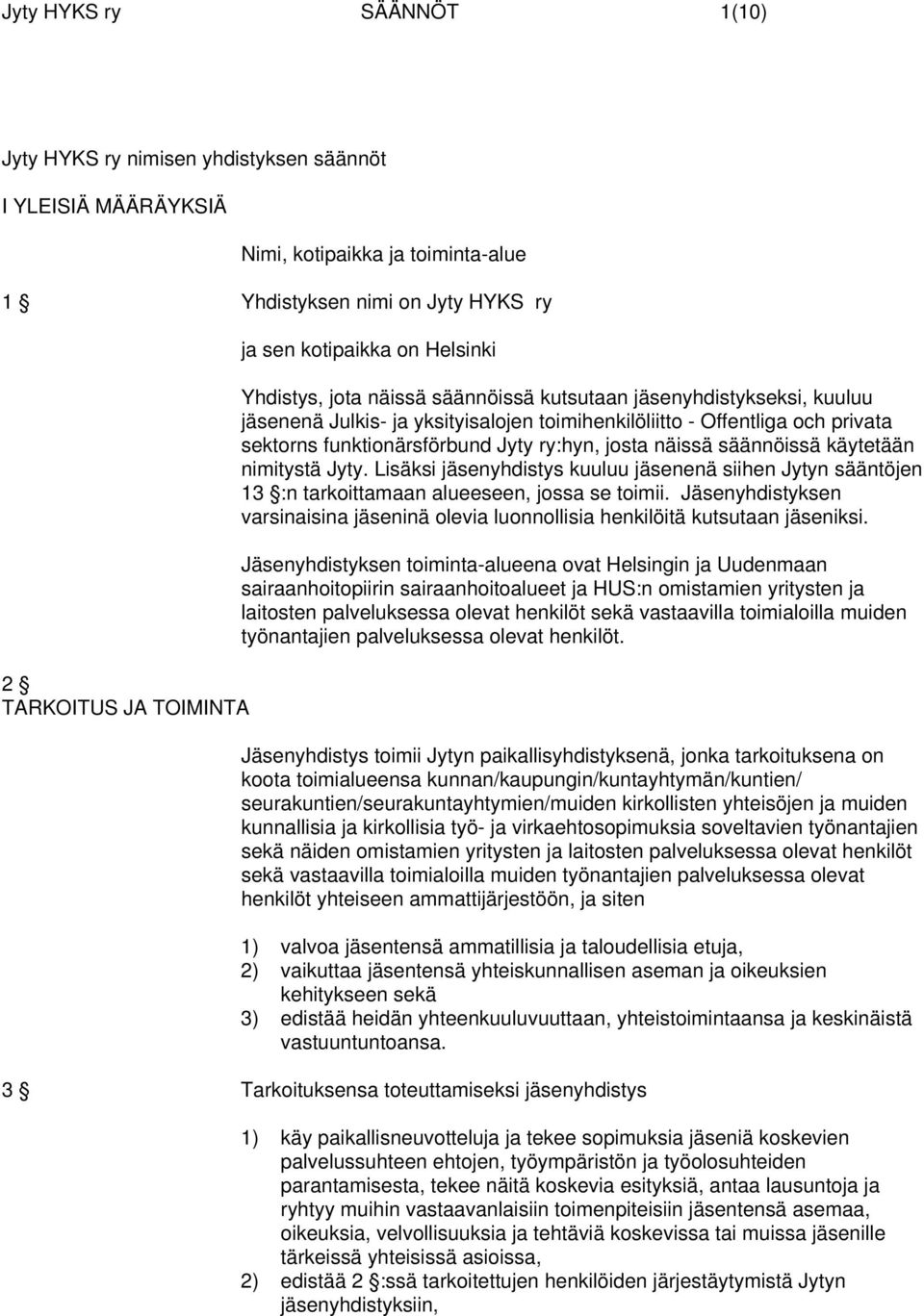 Jyty HYKS ry SÄÄNNÖT 1(10)

Jyty HYKS ry nimisen yhdistyksen säännöt

I YLEISIÄ MÄÄRÄYKSIÄ

Nimi, kotipaikka ja toiminta-alue

1 § Yhdistyksen nimi on Jyty HYKS ry

ja sen kotipaikka on Helsinki

Yhdistys, jota näissä säännöissä kutsutaan jäsenyhdistykseksi, kuuluu jäsenenä Julkis- ja yksityisalojen toimihenkilöliitto - Offentliga och privata sektorns funktionärsförbund Jyty ry:hyn, josta näissä säännöissä käytetään nimitystä Jyty. Lisäksi jäsenyhdistys kuuluu jäsenenä siihen Jytyn sääntöjen 13 §:n tarkoittamaan alueeseen, jossa se toimii. Jäsenyhdistyksen varsinaisina jäseninä olevia luonnollisia henkilöitä kutsutaan jäseniksi.

Jäsenyhdistyksen toiminta-alueena ovat Helsingin ja Uudenmaan sairaanhoitopiirin sairaanhoitoalueet ja HUS:n omistamien yritysten ja laitosten palveluksessa olevat henkilöt sekä vastaavilla toimialoilla muiden työnantajien palveluksessa olevat henkilöt.

2 §
TARKOITUS JA TOIMINTA

Jäsenyhdistys toimii Jytyn paikallisyhdistyksenä, jonka tarkoituksena on koota toimialueensa kunnan/kaupungin/kuntayhtymän/kuntien/ seurakuntien/seurakuntayhtymien/muiden kirkollisten yhteisöjen ja muiden kunnallisia ja kirkollisia työ- ja virkaehtosopimuksia soveltavien työnantajien sekä näiden omistamien yritysten ja laitosten palveluksessa olevat henkilöt sekä vastaavilla toimialoilla muiden työnantajien palveluksessa olevat henkilöt yhteiseen ammattijärjestöön, ja siten

1) valvoa jäsentensä ammatillisia ja taloudellisia etuja,
2) vaikuttaa jäsentensä yhteiskunnallisen aseman ja oikeuksien kehitykseen sekä
3) edistää heidän yhteenkuuluvuuttaan, yhteistoimintaansa ja keskinäistä vastuuntuntoansa.

3 § Tarkoituksensa toteuttamiseksi jäsenyhdistys

1) käy paikallisneuvotteluja ja tekee sopimuksia jäseniä koskevien palvelussuhteen ehtojen, työympäristön ja työolosuhteiden parantamisesta, tekee näitä koskevia esityksiä, antaa lausuntoja ja ryhtyy muihin vastaavanlaisiin toimenpiteisiin jäsentensä asemaa, oikeuksia, velvollisuuksia ja tehtäviä koskevissa tai muissa jäsenille tärkeissä yhteisissä asioissa,
2) edistää 2 §:ssä tarkoitettujen henkilöiden järjestäytymistä Jytyn jäsenyhdistyksiin,